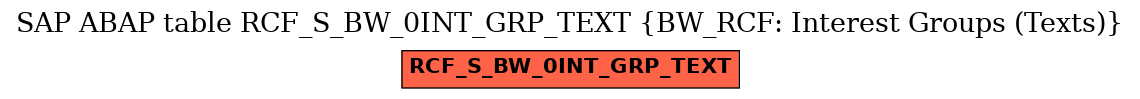 SAP ABAP table RCF_S_BW_0INT_GRP_TEXT {BW_RCF: Interest Groups (Texts)}

RCF_S_BW_0INT_GRP_TEXT